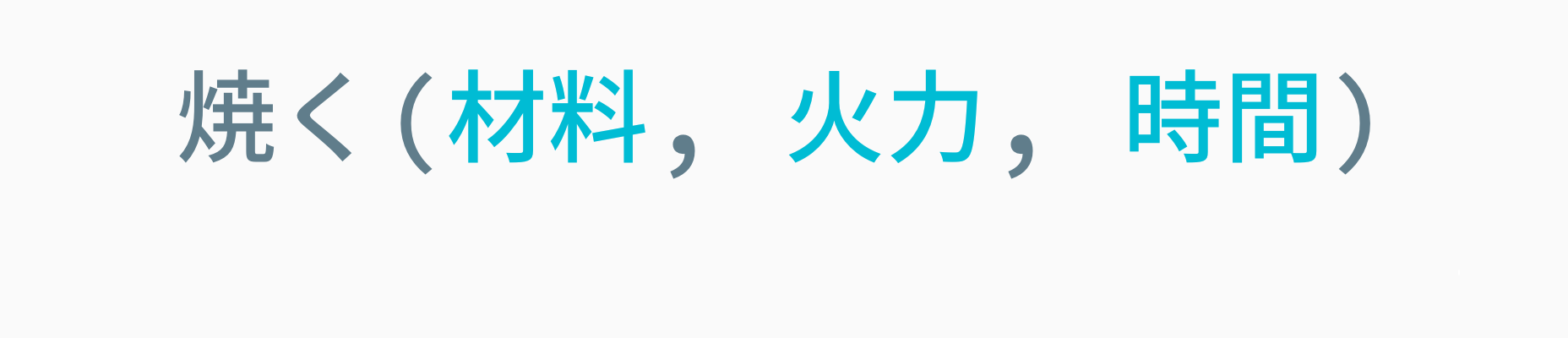 焼く（材料， 火力， 時間）